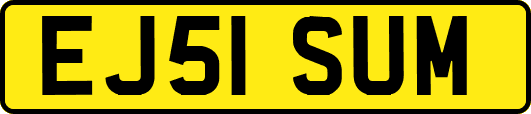 EJ51 SUM